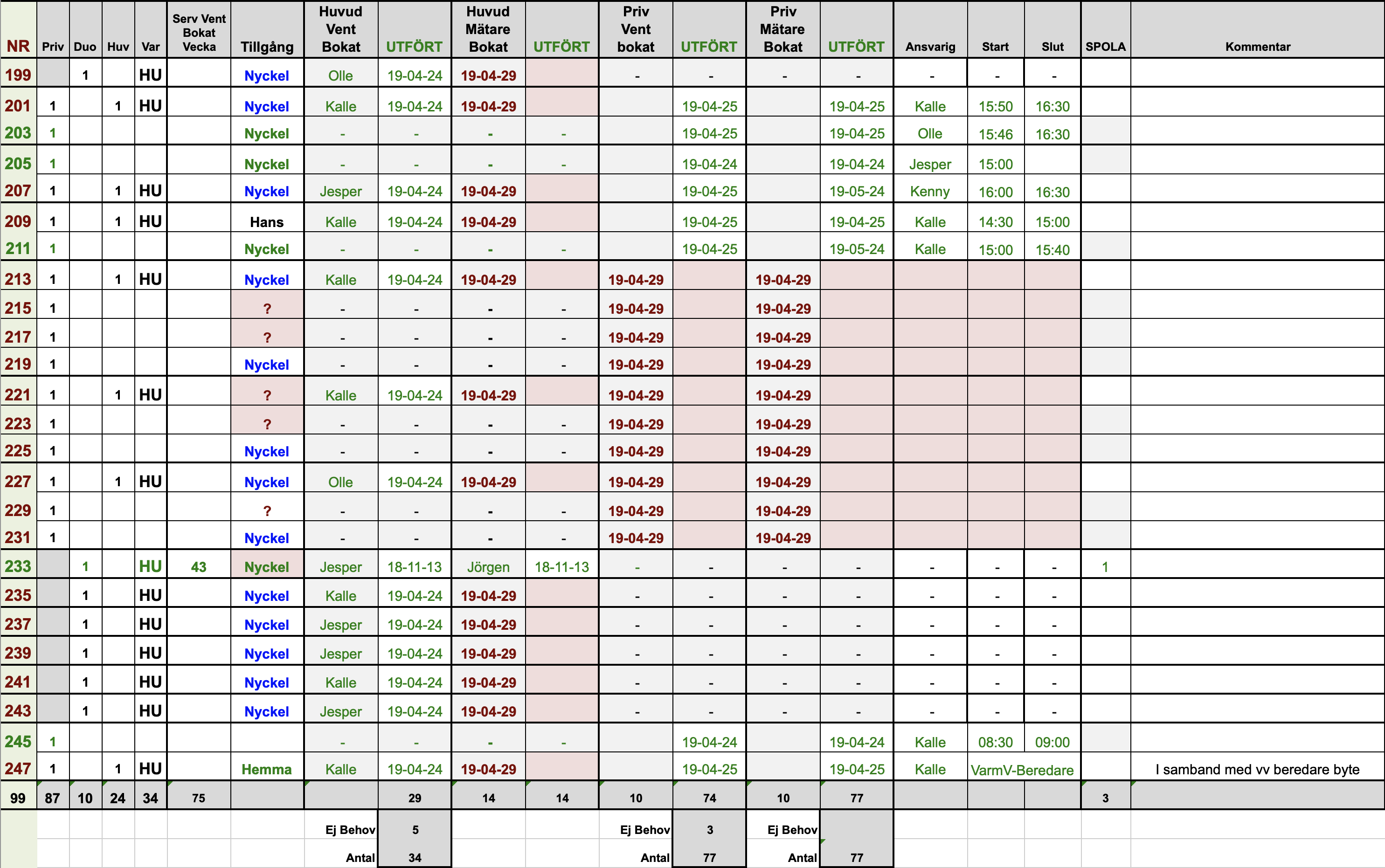 | NR | Priv | Duo | Huv | Var | Serv Vent Bokat Vecka | Tillgång | Huvud Vent Bokat | UTFÖRT | Huvud Mätare Bokat | UTFÖRT | Priv Vent bokat | UTFÖRT | Priv Mätare Bokat | UTFÖRT | Ansvarig | Start | Slut | SPOLA | Kommentar |
|---|---|---|---|---|---|---|---|---|---|---|---|---|---|---|---|---|---|---|---|
| 199 | | 1 | | HU | | Nyckel | Olle | 19-04-24 | 19-04-29 | | - | - | - | - | - | - | - | | |
| 201 | 1 | | 1 | HU | | Nyckel | Kalle | 19-04-24 | 19-04-29 | | | 19-04-25 | | 19-04-25 | Kalle | 15:50 | 16:30 | | |
| 203 | 1 | | | | | Nyckel | - | - | - | - | | 19-04-25 | | 19-04-25 | Olle | 15:46 | 16:30 | | |
| 205 | 1 | | | | | Nyckel | - | - | - | - | | 19-04-24 | | 19-04-24 | Jesper | 15:00 | | | |
| 207 | 1 | | 1 | HU | | Nyckel | Jesper | 19-04-24 | 19-04-29 | | | 19-04-25 | | 19-05-24 | Kenny | 16:00 | 16:30 | | |
| 209 | 1 | | 1 | HU | | Hans | Kalle | 19-04-24 | 19-04-29 | | | 19-04-25 | | 19-04-25 | Kalle | 14:30 | 15:00 | | |
| 211 | 1 | | | | | Nyckel | - | - | - | - | | 19-04-25 | | 19-05-24 | Kalle | 15:00 | 15:40 | | |
| 213 | 1 | | 1 | HU | | Nyckel | Kalle | 19-04-24 | 19-04-29 | | 19-04-29 | | 19-04-29 | | | | | | |
| 215 | 1 | | | | | ? | - | - | - | - | 19-04-29 | | 19-04-29 | | | | | | |
| 217 | 1 | | | | | ? | - | - | - | - | 19-04-29 | | 19-04-29 | | | | | | |
| 219 | 1 | | | | | Nyckel | - | - | - | - | 19-04-29 | | 19-04-29 | | | | | | |
| 221 | 1 | | 1 | HU | | ? | Kalle | 19-04-24 | 19-04-29 | | 19-04-29 | | 19-04-29 | | | | | | |
| 223 | 1 | | | | | ? | - | - | - | - | 19-04-29 | | 19-04-29 | | | | | | |
| 225 | 1 | | | | | Nyckel | - | - | - | - | 19-04-29 | | 19-04-29 | | | | | | |
| 227 | 1 | | 1 | HU | | Nyckel | Olle | 19-04-24 | 19-04-29 | | 19-04-29 | | 19-04-29 | | | | | | |
| 229 | 1 | | | | | ? | - | - | - | - | 19-04-29 | | 19-04-29 | | | | | | |
| 231 | 1 | | | | | Nyckel | - | - | - | - | 19-04-29 | | 19-04-29 | | | | | | |
| 233 | | 1 | | HU | 43 | Nyckel | Jesper | 18-11-13 | Jörgen | 18-11-13 | - | - | - | - | - | - | - | 1 | |
| 235 | | 1 | | HU | | Nyckel | Kalle | 19-04-24 | 19-04-29 | | - | - | - | - | - | - | - | | |
| 237 | | 1 | | HU | | Nyckel | Jesper | 19-04-24 | 19-04-29 | | - | - | - | - | - | - | - | | |
| 239 | | 1 | | HU | | Nyckel | Jesper | 19-04-24 | 19-04-29 | | - | - | - | - | - | - | - | | |
| 241 | | 1 | | HU | | Nyckel | Kalle | 19-04-24 | 19-04-29 | | - | - | - | - | - | - | - | | |
| 243 | | 1 | | HU | | Nyckel | Jesper | 19-04-24 | 19-04-29 | | - | - | - | - | - | - | - | | |
| 245 | 1 | | | | | | - | - | - | - | | 19-04-24 | | 19-04-24 | Kalle | 08:30 | 09:00 | | |
| 247 | 1 | | 1 | HU | | Hemma | Kalle | 19-04-24 | 19-04-29 | | | 19-04-25 | | 19-04-25 | Kalle | VarmV-Beredare | | | I samband med vv beredare byte |
| 99 | 87 | 10 | 24 | 34 | 75 | | | 29 | 14 | 14 | 10 | 74 | 10 | 77 | | | | 3 | |
| | | | | | | | Ej Behov | 5 | | | Ej Behov | 3 | Ej Behov | | | | | | |
| | | | | | | | Antal | 34 | | | Antal | 77 | Antal | 77 | | | | | |